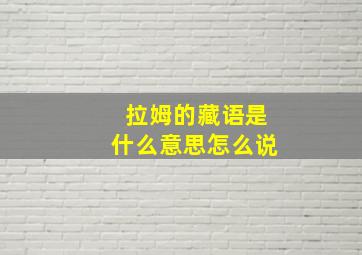 拉姆的藏语是
什么意思怎么说